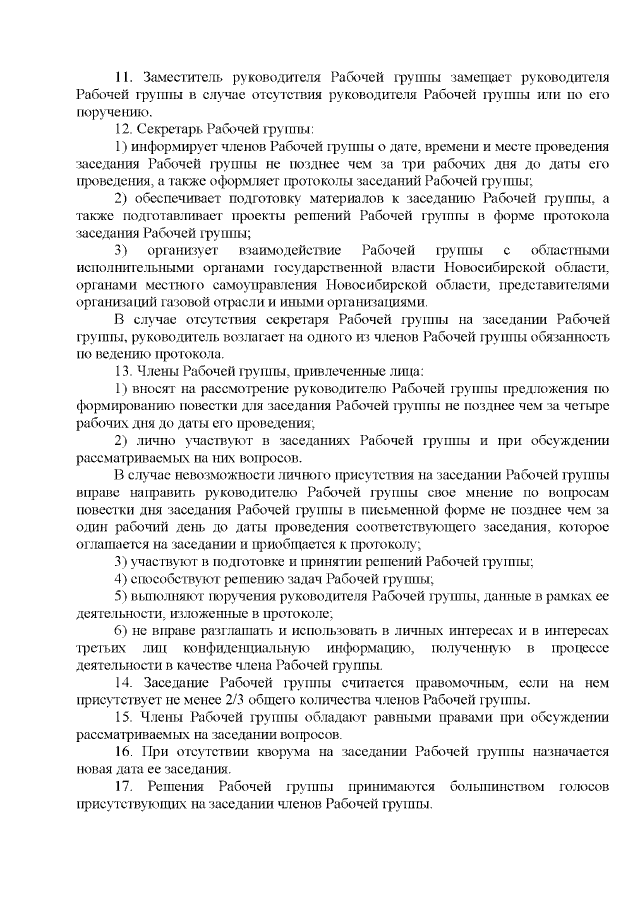 11. Заместитель руководителя Рабочей группы замещает руководителя Рабочей группы в случае отсутствия руководителя Рабочей группы или по его поручению.

12. Секретарь Рабочей группы:

1) информирует членов Рабочей группы о дате, времени и месте проведения заседания Рабочей группы не позднее чем за три рабочих дня до даты его проведения, а также оформляет протоколы заседаний Рабочей группы;

2) обеспечивает подготовку материалов к заседанию Рабочей группы, а также подготавливает проекты решений Рабочей группы в форме протокола заседания Рабочей группы;

3) организует взаимодействие Рабочей группы с областными исполнительными органами государственной власти Новосибирской области, органами местного самоуправления Новосибирской области, представителями организаций газовой отрасли и иными организациями.

В случае отсутствия секретаря Рабочей группы на заседании Рабочей группы, руководитель возлагает на одного из членов Рабочей группы обязанность по ведению протокола.

13. Члены Рабочей группы, привлеченные лица:

1) вносят на рассмотрение руководителю Рабочей группы предложения по формированию повестки для заседания Рабочей группы не позднее чем за четыре рабочих дня до даты его проведения;

2) лично участвуют в заседаниях Рабочей группы и при обсуждении рассматриваемых на них вопросов.

В случае невозможности личного присутствия на заседании Рабочей группы вправе направить руководителю Рабочей группы свое мнение по вопросам повестки дня заседания Рабочей группы в письменной форме не позднее чем за один рабочий день до даты проведения соответствующего заседания, которое оглашается на заседании и приобщается к протоколу;

3) участвуют в подготовке и принятии решений Рабочей группы;

4) способствуют решению задач Рабочей группы;

5) выполняют поручения руководителя Рабочей группы, данные в рамках ее деятельности, изложенные в протоколе;

6) не вправе разглашать и использовать в личных интересах и в интересах третьих лиц конфиденциальную информацию, полученную в процессе деятельности в качестве члена Рабочей группы.

14. Заседание Рабочей группы считается правомочным, если на нем присутствует не менее 2/3 общего количества членов Рабочей группы.

15. Члены Рабочей группы обладают равными правами при обсуждении рассматриваемых на заседании вопросов.

16. При отсутствии кворума на заседании Рабочей группы назначается новая дата ее заседания.

17. Решения Рабочей группы принимаются большинством голосов присутствующих на заседании членов Рабочей группы.